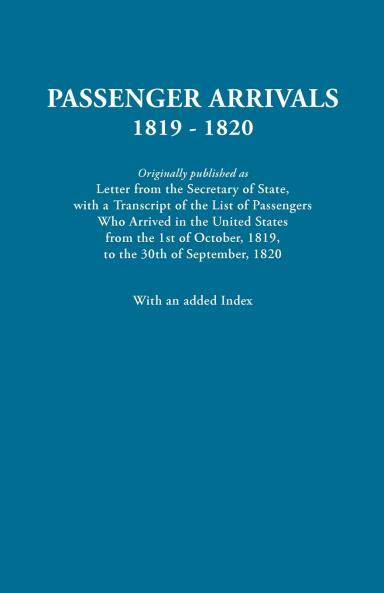 PASSENGER ARRIVALS
1819 - 1820

Originally published as
Letter from the Secretary of State, with a Transcript of the List of Passengers Who Arrived in the United States from the 1st of October, 1819, to the 30th of September, 1820

With an added Index